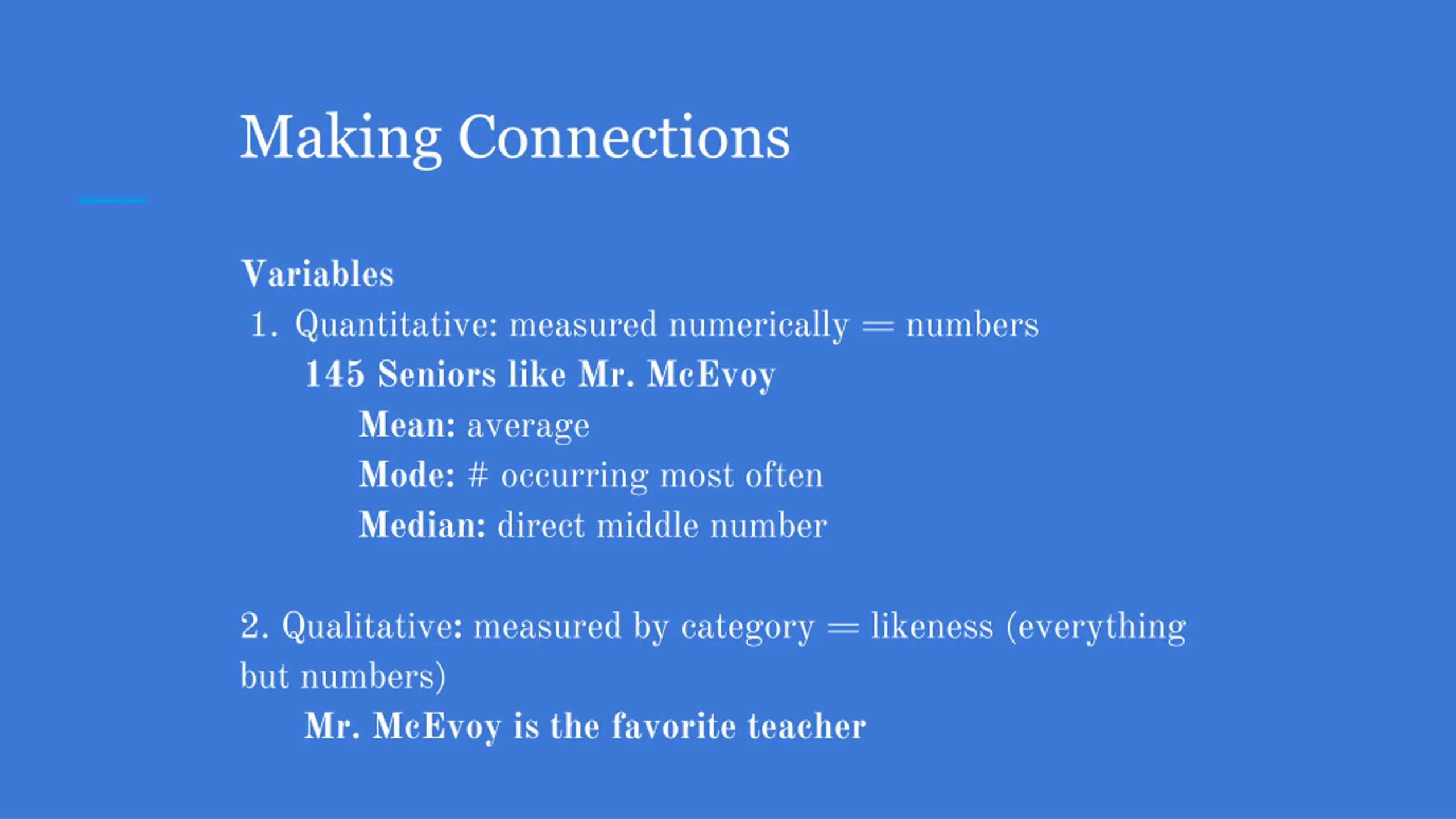 Making Connections

Variables
1. Quantitative: measured numerically = numbers
145 Seniors like Mr. McEvoy
Mean: average
Mode: # occurring most often
Median: direct middle number

2. Qualitative: measured by category = likeness (everything but numbers)
Mr. McEvoy is the favorite teacher